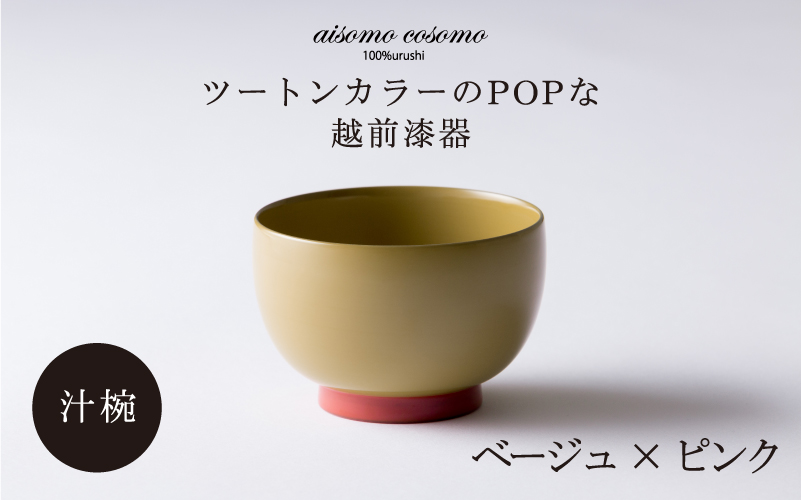 aisomo cosomo
100%urushi

ツートンカラーのPOPな
越前漆器

汁椀

ベージュ × ピンク